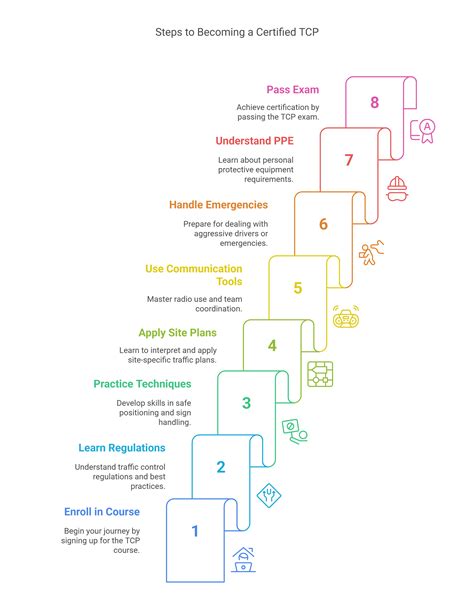 Steps to Becoming a Certified TCP

Pass Exam

Achieve certification by passing the TCP exam.

8

A

Understand PPE

Learn about personal protective equipment requirements.

7

Handle Emergencies

Prepare for dealing with aggressive drivers or emergencies.

6

Use Communication Tools

Master radio use and team coordination.

5

Apply Site Plans

Learn to interpret and apply site-specific traffic plans.

4

Practice Techniques

Develop skills in safe positioning and sign handling.

3

Learn Regulations

Understand traffic control regulations and best practices.

2

Enroll in Course

Begin your journey by signing up for the TCP course.

1